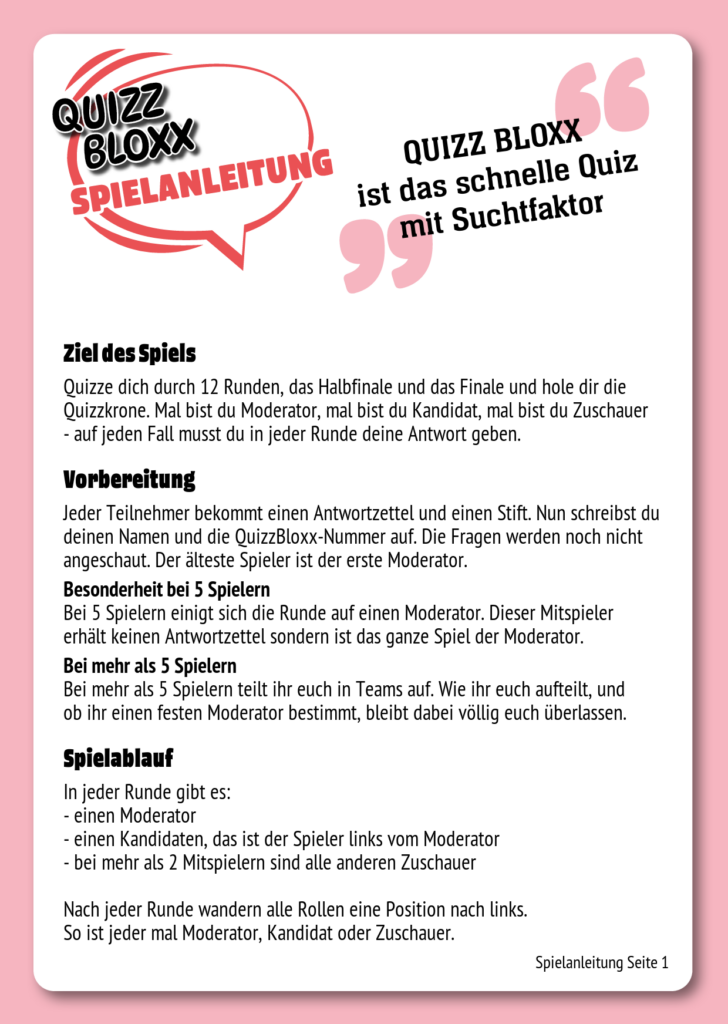 QUIZZ BLOXX
SPIELANLEITUNG

QUIZZ BLOXX ist das schnelle Quiz mit Suchtfaktor

Ziel des Spiels

Quizze dich durch 12 Runden, das Halbfinale und das Finale und hole dir die Quizzkrone. Mal bist du Moderator, mal bist du Kandidat, mal bist du Zuschauer - auf jeden Fall musst du in jeder Runde deine Antwort geben.

Vorbereitung

Jeder Teilnehmer bekommt einen Antwortzettel und einen Stift. Nun schreibst du deinen Namen und die QuizzBloxx-Nummer auf. Die Fragen werden noch nicht angeschaut. Der älteste Spieler ist der erste Moderator.

Besonderheit bei 5 Spielern
Bei 5 Spielern einigt sich die Runde auf einen Moderator. Dieser Mitspieler erhält keinen Antwortzettel sondern ist das ganze Spiel der Moderator.

Bei mehr als 5 Spielern
Bei mehr als 5 Spielern teilt ihr euch in Teams auf. Wie ihr euch aufteilt, und ob ihr einen festen Moderator bestimmt, bleibt dabei völlig euch überlassen.

Spielablauf

In jeder Runde gibt es:
- einen Moderator
- einen Kandidaten, das ist der Spieler links vom Moderator
- bei mehr als 2 Mitspielern sind alle anderen Zuschauer

Nach jeder Runde wandern alle Rollen eine Position nach links.
So ist jeder mal Moderator, Kandidat oder Zuschauer.

Spielanleitung Seite 1